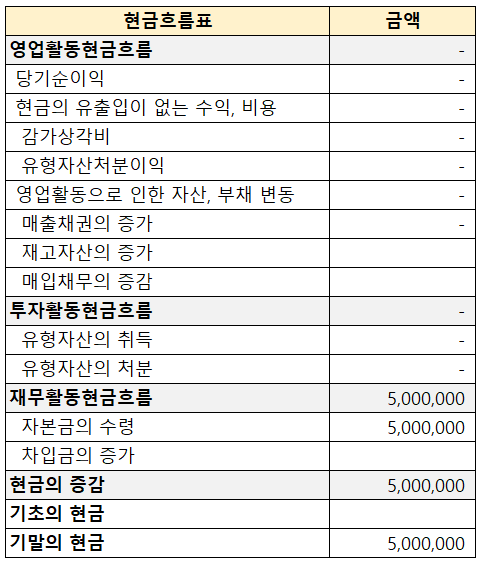 | 현금흐름표 | 금액 |
|---|---|
| 영업활동현금흐름 | - |
| 당기순이익 | - |
| 현금의 유출입이 없는 수익, 비용 | - |
| 감가상각비 | - |
| 유형자산처분이익 | - |
| 영업활동으로 인한 자산, 부채 변동 | - |
| 매출채권의 증가 | - |
| 재고자산의 증가 | |
| 매입채무의 증감 | |
| 투자활동현금흐름 | - |
| 유형자산의 취득 | - |
| 유형자산의 처분 | - |
| 재무활동현금흐름 | 5,000,000 |
| 자본금의 수령 | 5,000,000 |
| 차입금의 증가 | |
| 현금의 증감 | 5,000,000 |
| 기초의 현금 | |
| 기말의 현금 | 5,000,000 |